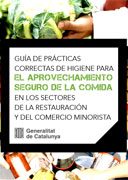 GUÍA DE PRÁCTICAS CORRECTAS DE HIGIENE PARA
EL APROVECHAMIENTO SEGURO DE LA COMIDA
EN LOS SECTORES DE LA RESTAURACIÓN Y DEL COMERCIO MINORISTA

Generalitat de Catalunya